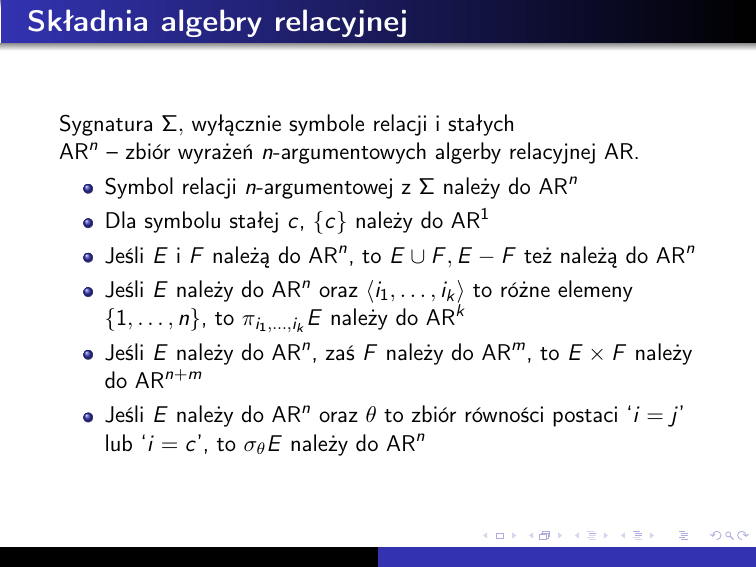 Składnia algebry relacyjnej

Sygnatura $\Sigma$, wyłącznie symbole relacji i stałych
$AR^n$ – zbiór wyrażeń $n$-argumentowych algerby relacyjnej AR.

- Symbol relacji $n$-argumentowej z $\Sigma$ należy do $AR^n$
- Dla symbolu stałej $c$, $\{c\}$ należy do $AR^1$
- Jeśli $E$ i $F$ należą do $AR^n$, to $E \cup F, E - F$ też należą do $AR^n$
- Jeśli $E$ należy do $AR^n$ oraz $\langle i_1, \ldots, i_k \rangle$ to różne elemeny $\{1, \ldots, n\}$, to $\pi_{i_1,\ldots,i_k} E$ należy do $AR^k$
- Jeśli $E$ należy do $AR^n$, zaś $F$ należy do $AR^m$, to $E \times F$ należy do $AR^{n+m}$
- Jeśli $E$ należy do $AR^n$ oraz $\theta$ to zbiór równości postaci '$i = j$' lub '$i = c$', to $\sigma_\theta E$ należy do $AR^n$